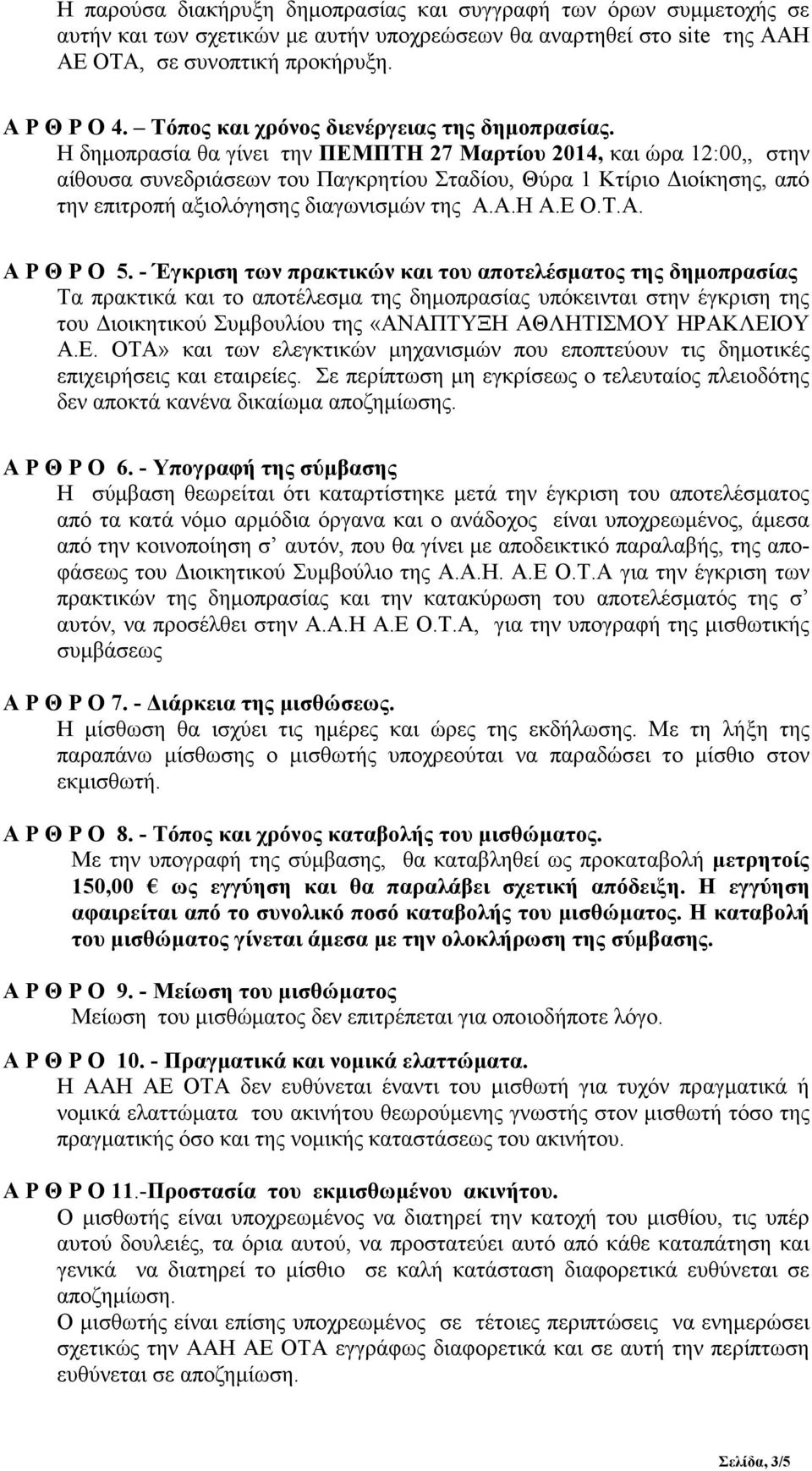 Η παρούσα διακήρυξη δημοπρασίας και συγγραφή των όρων συμμετοχής σε αυτήν και των σχετικών με αυτήν υποχρεώσεων θα αναρτηθεί στο site της ΑΑΗ ΑΕ ΟΤΑ, σε συνοπτική προκήρυξη.

Α Ρ Θ Ρ Ο 4. – Τόπος και χρόνος διενέργειας της δημοπρασίας.
Η δημοπρασία θα γίνει την ΠΕΜΠΤΗ 27 Μαρτίου 2014, και ώρα 12:00,, στην αίθουσα συνεδριάσεων του Παγκρητίου Σταδίου, Θύρα 1 Κτίριο Διοίκησης, από την επιτροπή αξιολόγησης διαγωνισμών της Α.Α.Η Α.Ε Ο.Τ.Α.

Α Ρ Θ Ρ Ο 5. - Έγκριση των πρακτικών και του αποτελέσματος της δημοπρασίας
Τα πρακτικά και το αποτέλεσμα της δημοπρασίας υπόκεινται στην έγκριση της του Διοικητικού Συμβουλίου της «ΑΝΑΠΤΥΞΗ ΑΘΛΗΤΙΣΜΟΥ ΗΡΑΚΛΕΙΟΥ Α.Ε. ΟΤΑ» και των ελεγκτικών μηχανισμών που εποπτεύουν τις δημοτικές επιχειρήσεις και εταιρείες. Σε περίπτωση μη εγκρίσεως ο τελευταίος πλειοδότης δεν αποκτά κανένα δικαίωμα αποζημίωσης.

Α Ρ Θ Ρ Ο 6. - Υπογραφή της σύμβασης
Η σύμβαση θεωρείται ότι καταρτίστηκε μετά την έγκριση του αποτελέσματος από τα κατά νόμο αρμόδια όργανα και ο ανάδοχος είναι υποχρεωμένος, άμεσα από την κοινοποίηση σ' αυτόν, που θα γίνει με αποδεικτικό παραλαβής, της αποφάσεως του Διοικητικού Συμβούλιο της Α.Α.Η. Α.Ε Ο.Τ.Α για την έγκριση των πρακτικών της δημοπρασίας και την κατακύρωση του αποτελέσματός της σ' αυτόν, να προσέλθει στην Α.Α.Η Α.Ε Ο.Τ.Α, για την υπογραφή της μισθωτικής συμβάσεως

Α Ρ Θ Ρ Ο 7. - Διάρκεια της μισθώσεως.
Η μίσθωση θα ισχύει τις ημέρες και ώρες της εκδήλωσης. Με τη λήξη της παραπάνω μίσθωσης ο μισθωτής υποχρεούται να παραδώσει το μίσθιο στον εκμισθωτή.

Α Ρ Θ Ρ Ο 8. - Τόπος και χρόνος καταβολής του μισθώματος.
Με την υπογραφή της σύμβασης, θα καταβληθεί ως προκαταβολή μετρητοίς 150,00 € ως εγγύηση και θα παραλάβει σχετική απόδειξη. Η εγγύηση αφαιρείται από το συνολικό ποσό καταβολής του μισθώματος. Η καταβολή του μισθώματος γίνεται άμεσα με την ολοκλήρωση της σύμβασης.

Α Ρ Θ Ρ Ο 9. - Μείωση του μισθώματος
Μείωση του μισθώματος δεν επιτρέπεται για οποιοδήποτε λόγο.

Α Ρ Θ Ρ Ο 10. - Πραγματικά και νομικά ελαττώματα.
Η ΑΑΗ ΑΕ ΟΤΑ δεν ευθύνεται έναντι του μισθωτή για τυχόν πραγματικά ή νομικά ελαττώματα του ακινήτου θεωρούμενης γνωστής στον μισθωτή τόσο της πραγματικής όσο και της νομικής καταστάσεως του ακινήτου.

Α Ρ Θ Ρ Ο 11.-Προστασία του εκμισθωμένου ακινήτου.
Ο μισθωτής είναι υποχρεωμένος να διατηρεί την κατοχή του μισθίου, τις υπέρ αυτού δουλείες, τα όρια αυτού, να προστατεύει αυτό από κάθε καταπάτηση και γενικά να διατηρεί το μίσθιο σε καλή κατάσταση διαφορετικά ευθύνεται σε αποζημίωση.
Ο μισθωτής είναι επίσης υποχρεωμένος σε τέτοιες περιπτώσεις να ενημερώσει σχετικώς την ΑΑΗ ΑΕ ΟΤΑ εγγράφως διαφορετικά και σε αυτή την περίπτωση ευθύνεται σε αποζημίωση.

Σελίδα, 3/5